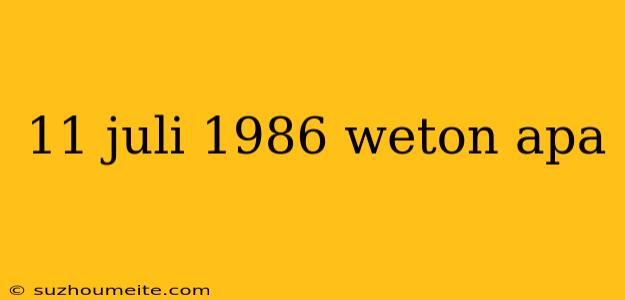 11 juli 1986 weton apa

© suzhoumeite.com